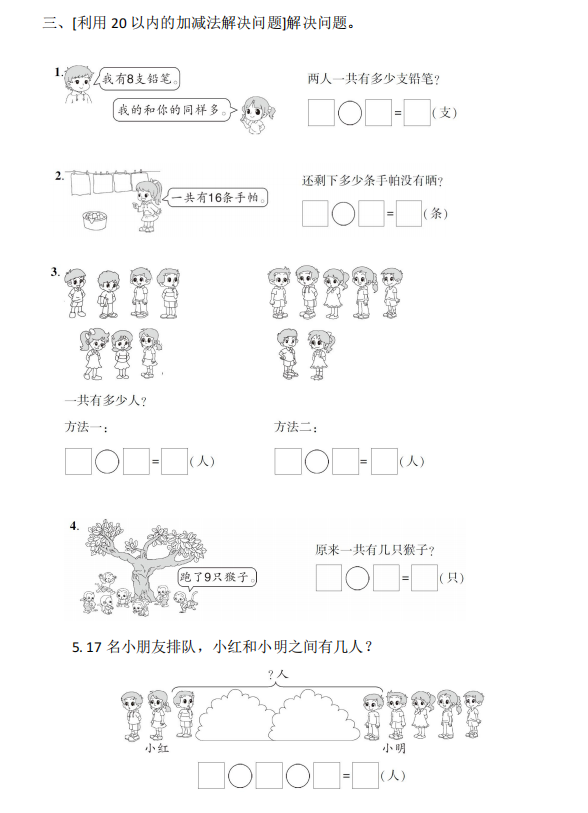 三、[利用 20 以内的加减法解决问题]解决问题。

1. 我有8支铅笔。

我的和你的同样多。

两人一共有多少支铅笔？

□○□=□(支)

2. 一共有16条手帕。

还剩下多少条手帕没有晒？

□○□=□(条)

3.

一共有多少人？

方法一：

□○□=□(人)

方法二：

□○□=□(人)

4. 跑了9只猴子。

原来一共有几只猴子？

□○□=□(只)

5. 17 名小朋友排队，小红和小明之间有几人？

?人

小红

小明

□○□○□=□(人)